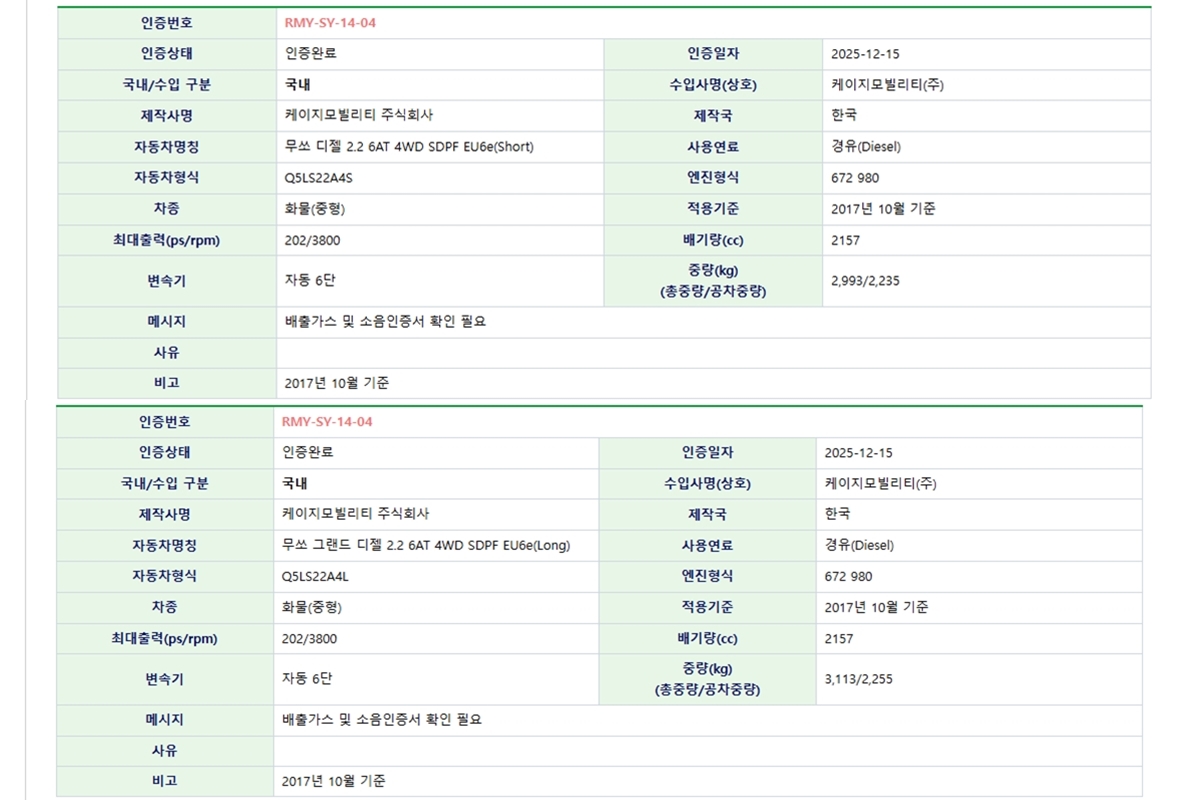 | 인증번호 | RMY-SY-14-04 | | |
|---|---|---|---|
| 인증상태 | 인증완료 | 인증일자 | 2025-12-15 |
| 국내/수입 구분 | 국내 | 수입사명(상호) | 케이지모빌리티(주) |
| 제작사명 | 케이지모빌리티 주식회사 | 제작국 | 한국 |
| 자동차명칭 | 무쏘 디젤 2.2 6AT 4WD SDPF EU6e(Short) | 사용연료 | 경유(Diesel) |
| 자동차형식 | Q5LS22A4S | 엔진형식 | 672 980 |
| 차종 | 화물(중형) | 적용기준 | 2017년 10월 기준 |
| 최대출력(ps/rpm) | 202/3800 | 배기량(cc) | 2157 |
| 변속기 | 자동 6단 | 중량(kg) (총중량/공차중량) | 2,993/2,235 |
| 메시지 | 배출가스 및 소음인증서 확인 필요 | | |
| 사유 | | | |
| 비고 | 2017년 10월 기준 | | |

| 인증번호 | RMY-SY-14-04 | | |
|---|---|---|---|
| 인증상태 | 인증완료 | 인증일자 | 2025-12-15 |
| 국내/수입 구분 | 국내 | 수입사명(상호) | 케이지모빌리티(주) |
| 제작사명 | 케이지모빌리티 주식회사 | 제작국 | 한국 |
| 자동차명칭 | 무쏘 그랜드 디젤 2.2 6AT 4WD SDPF EU6e(Long) | 사용연료 | 경유(Diesel) |
| 자동차형식 | Q5LS22A4L | 엔진형식 | 672 980 |
| 차종 | 화물(중형) | 적용기준 | 2017년 10월 기준 |
| 최대출력(ps/rpm) | 202/3800 | 배기량(cc) | 2157 |
| 변속기 | 자동 6단 | 중량(kg) (총중량/공차중량) | 3,113/2,255 |
| 메시지 | 배출가스 및 소음인증서 확인 필요 | | |
| 사유 | | | |
| 비고 | 2017년 10월 기준 | | |